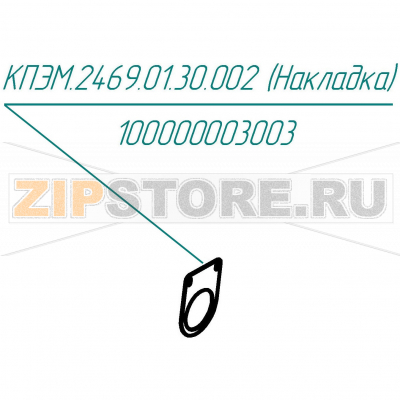 КПЭМ.2469.01.30.002 (Накладка)

100000003003

ZIPSTORE.RU